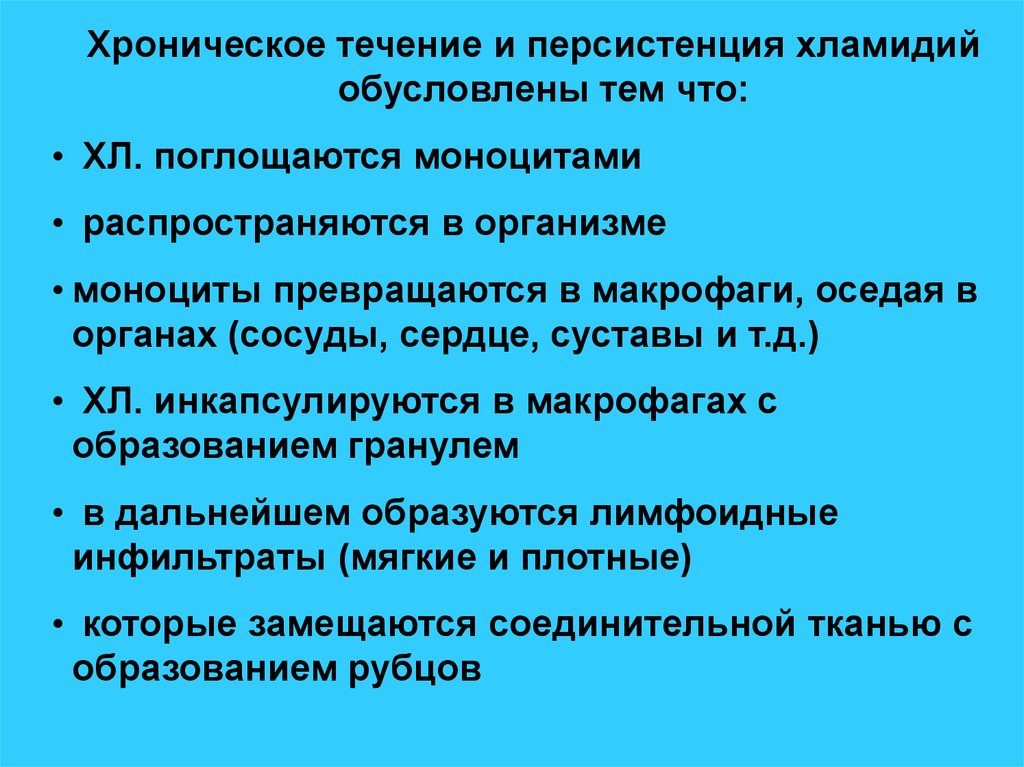 Хроническое течение и персистенция хламидий обусловлены тем что:

• ХЛ. поглощаются моноцитами

• распространяются в организме

• моноциты превращаются в макрофаги, оседая в органах (сосуды, сердце, суставы и т.д.)

• ХЛ. инкапсулируются в макрофагах с образованием гранулем

• в дальнейшем образуются лимфоидные инфильтраты (мягкие и плотные)

• которые замещаются соединительной тканью с образованием рубцов